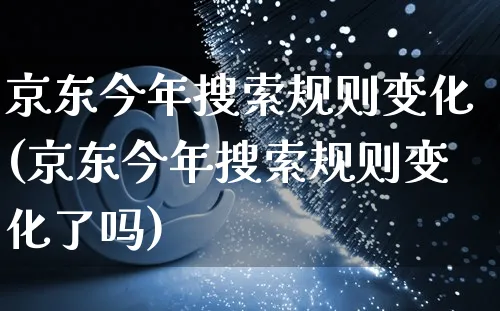 京东今年搜索规则变化(京东今年搜索规则变化了吗)